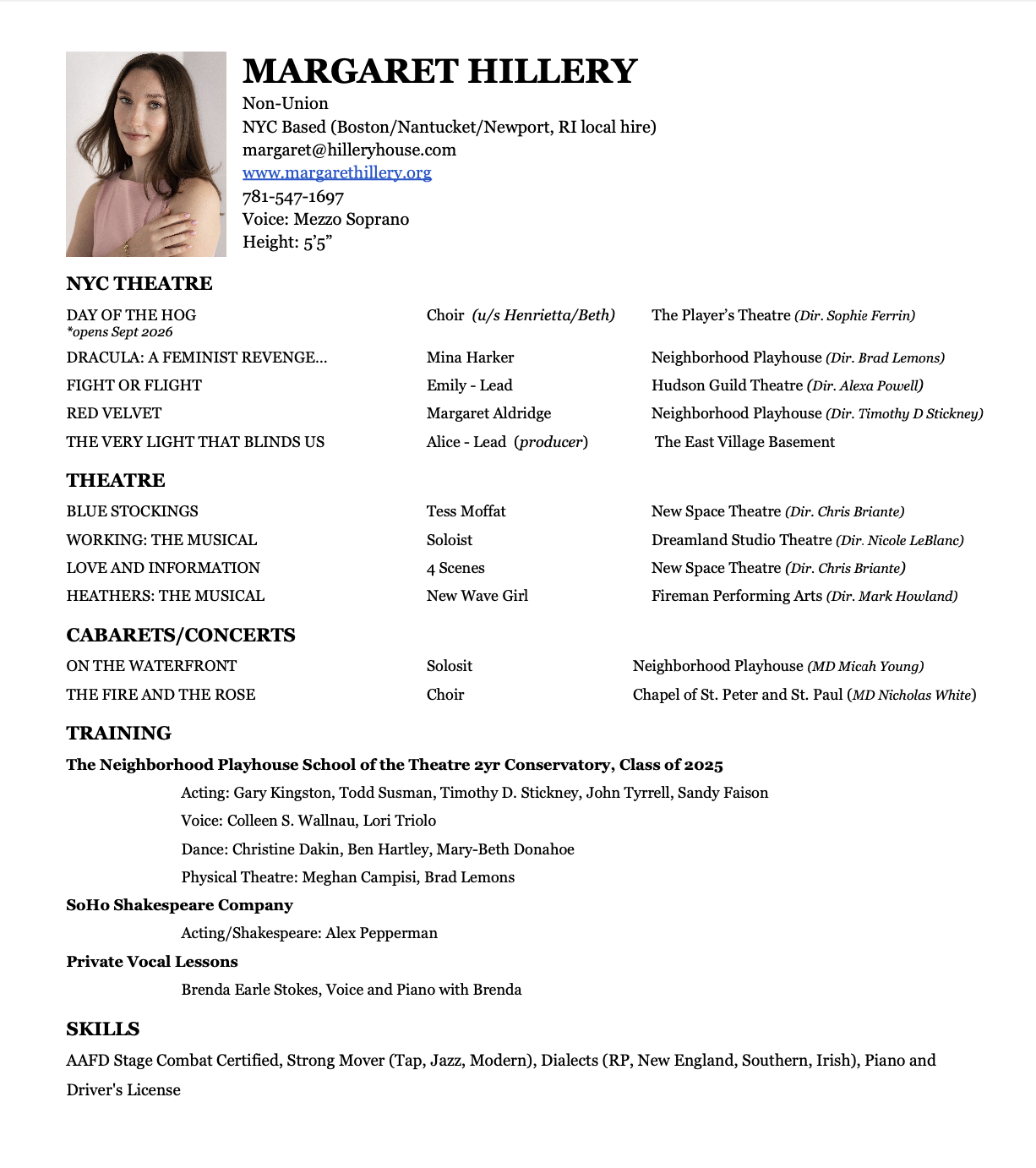 MARGARET HILLERY
Non-Union
NYC Based (Boston/Nantucket/Newport, RI local hire)
margaret@hilleryhouse.com
www.margarethillery.org
781-547-1697
Voice: Mezzo Soprano
Height: 5'5"

NYC THEATRE

| | | |
|---|---|---|
| DAY OF THE HOG *opens Sept 2026 | Choir (u/s Henrietta/Beth) | The Player's Theatre (Dir. Sophie Ferrin) |
| DRACULA: A FEMINIST REVENGE... | Mina Harker | Neighborhood Playhouse (Dir. Brad Lemons) |
| FIGHT OR FLIGHT | Emily - Lead | Hudson Guild Theatre (Dir. Alexa Powell) |
| RED VELVET | Margaret Aldridge | Neighborhood Playhouse (Dir. Timothy D Stickney) |
| THE VERY LIGHT THAT BLINDS US | Alice - Lead (producer) | The East Village Basement |

THEATRE

| | | |
|---|---|---|
| BLUE STOCKINGS | Tess Moffat | New Space Theatre (Dir. Chris Briante) |
| WORKING: THE MUSICAL | Soloist | Dreamland Studio Theatre (Dir. Nicole LeBlanc) |
| LOVE AND INFORMATION | 4 Scenes | New Space Theatre (Dir. Chris Briante) |
| HEATHERS: THE MUSICAL | New Wave Girl | Fireman Performing Arts (Dir. Mark Howland) |

CABARETS/CONCERTS

| | | |
|---|---|---|
| ON THE WATERFRONT | Solosit | Neighborhood Playhouse (MD Micah Young) |
| THE FIRE AND THE ROSE | Choir | Chapel of St. Peter and St. Paul (MD Nicholas White) |

TRAINING
The Neighborhood Playhouse School of the Theatre 2yr Conservatory, Class of 2025
Acting: Gary Kingston, Todd Susman, Timothy D. Stickney, John Tyrrell, Sandy Faison
Voice: Colleen S. Wallnau, Lori Triolo
Dance: Christine Dakin, Ben Hartley, Mary-Beth Donahoe
Physical Theatre: Meghan Campisi, Brad Lemons
SoHo Shakespeare Company
Acting/Shakespeare: Alex Pepperman
Private Vocal Lessons
Brenda Earle Stokes, Voice and Piano with Brenda

SKILLS
AAFD Stage Combat Certified, Strong Mover (Tap, Jazz, Modern), Dialects (RP, New England, Southern, Irish), Piano and Driver's License